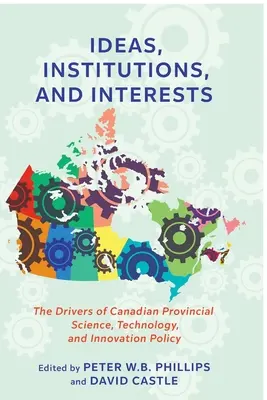 IDEAS, INSTITUTIONS, AND INTERESTS

The Drivers of Canadian Provincial Science, Technology, and Innovation Policy

Edited by PETER W.B. PHILLIPS and DAVID CASTLE